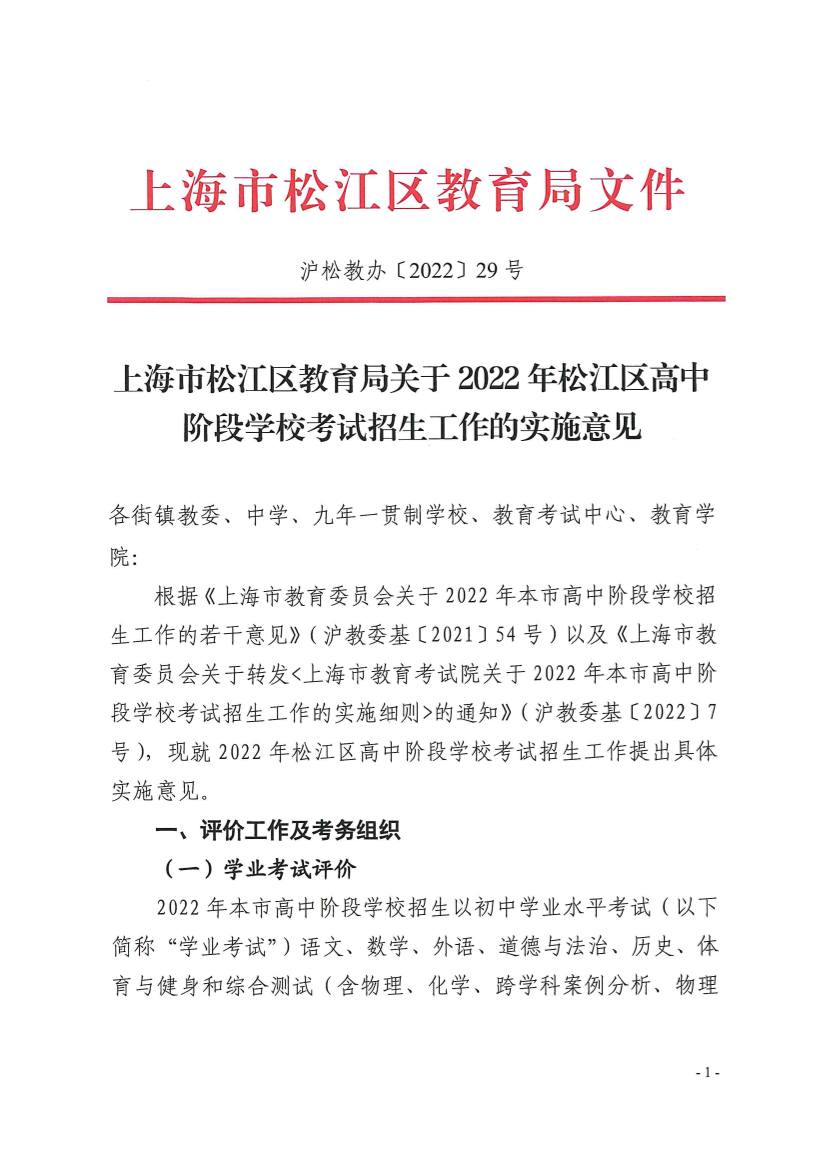 上海市松江区教育局文件

沪松教办〔2022〕29号

上海市松江区教育局关于2022年松江区高中阶段学校考试招生工作的实施意见

各街镇教委、中学、九年一贯制学校、教育考试中心、教育学院：

根据《上海市教育委员会关于2022年本市高中阶段学校招生工作的若干意见》（沪教委基〔2021〕54号）以及《上海市教育委员会关于转发<上海市教育考试院关于2022年本市高中阶段学校考试招生工作的实施细则>的通知》（沪教委基〔2022〕7号），现就2022年松江区高中阶段学校考试招生工作提出具体实施意见。

一、评价工作及考务组织

（一）学业考试评价

2022年本市高中阶段学校招生以初中学业水平考试（以下简称“学业考试”）语文、数学、外语、道德与法治、历史、体育与健身和综合测试（含物理、化学、跨学科案例分析、物理

- 1 -